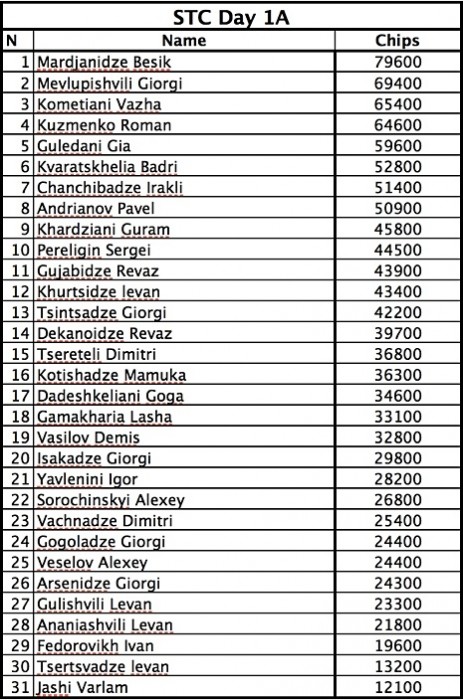 STC Day 1A

| N | Name | Chips |
|---|---|---|
| 1 | Mardjanidze Besik | 79600 |
| 2 | Mevlupishvili Giorgi | 69400 |
| 3 | Kometiani Vazha | 65400 |
| 4 | Kuzmenko Roman | 64600 |
| 5 | Guledani Gia | 59600 |
| 6 | Kvaratskhelia Badri | 52800 |
| 7 | Chanchibadze Irakli | 51400 |
| 8 | Andrianov Pavel | 50900 |
| 9 | Khardziani Guram | 45800 |
| 10 | Pereligin Sergei | 44500 |
| 11 | Gujabidze Revaz | 43900 |
| 12 | Khurtsidze levan | 43400 |
| 13 | Tsintsadze Giorgi | 42200 |
| 14 | Dekanoidze Revaz | 39700 |
| 15 | Tsereteli Dimitri | 36800 |
| 16 | Kotishadze Mamuka | 36300 |
| 17 | Dadeshkeliani Goga | 34600 |
| 18 | Gamakharia Lasha | 33100 |
| 19 | Vasilov Demis | 32800 |
| 20 | Isakadze Giorgi | 29800 |
| 21 | Yavlenini Igor | 28200 |
| 22 | Sorochinskyi Alexey | 26800 |
| 23 | Vachnadze Dimitri | 25400 |
| 24 | Gogoladze Giorgi | 24400 |
| 25 | Veselov Alexey | 24400 |
| 26 | Arsenidze Giorgi | 24300 |
| 27 | Gulishvili Levan | 23300 |
| 28 | Ananiashvili Levan | 21800 |
| 29 | Fedorovikh Ivan | 19600 |
| 30 | Tsertsvadze levan | 13200 |
| 31 | Jashi Varlam | 12100 |